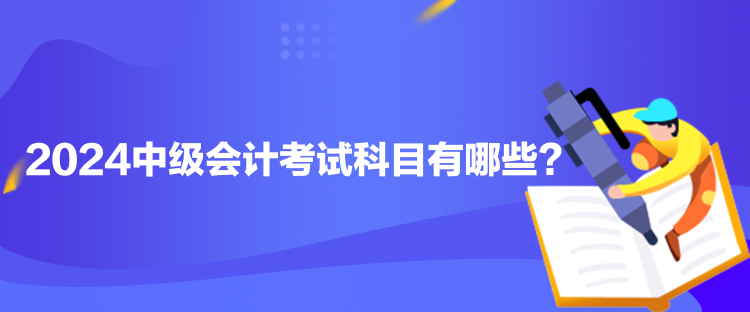 2024中级会计考试科目有哪些？